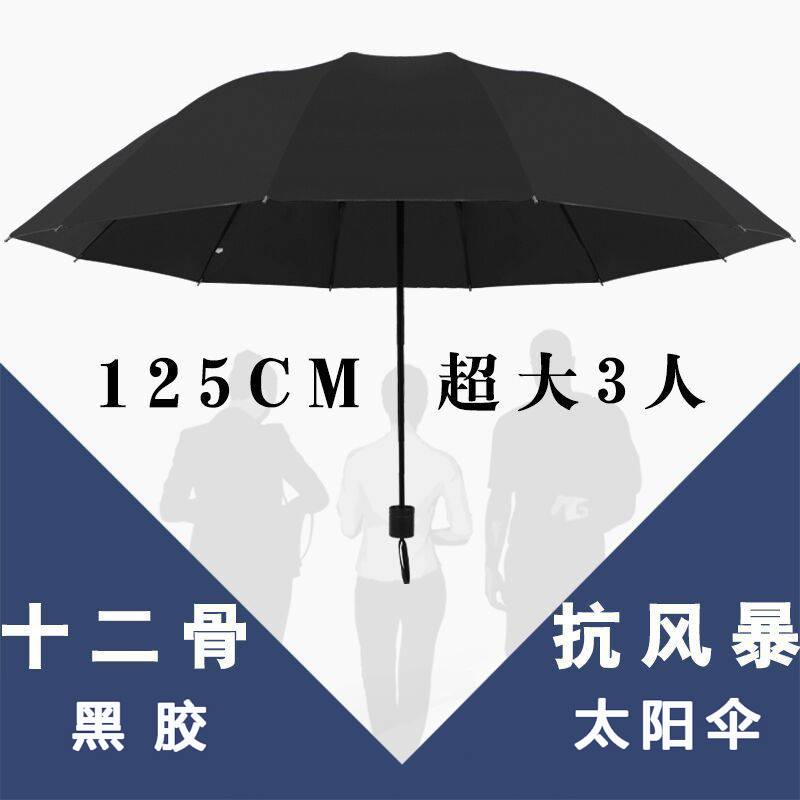 125CM 超大3人

十二骨
黑胶

抗风暴
太阳伞